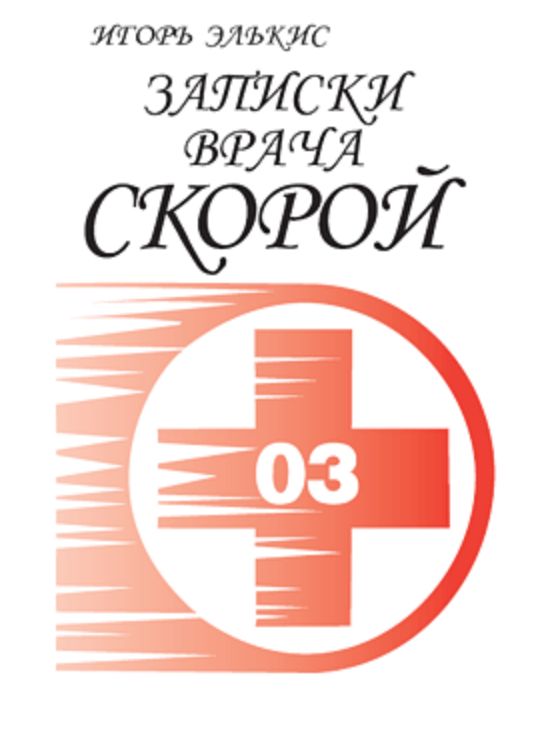 ИГОРЬ ЭЛЬКИС
ЗАПИСКИ ВРАЧА СКОРОЙ
03